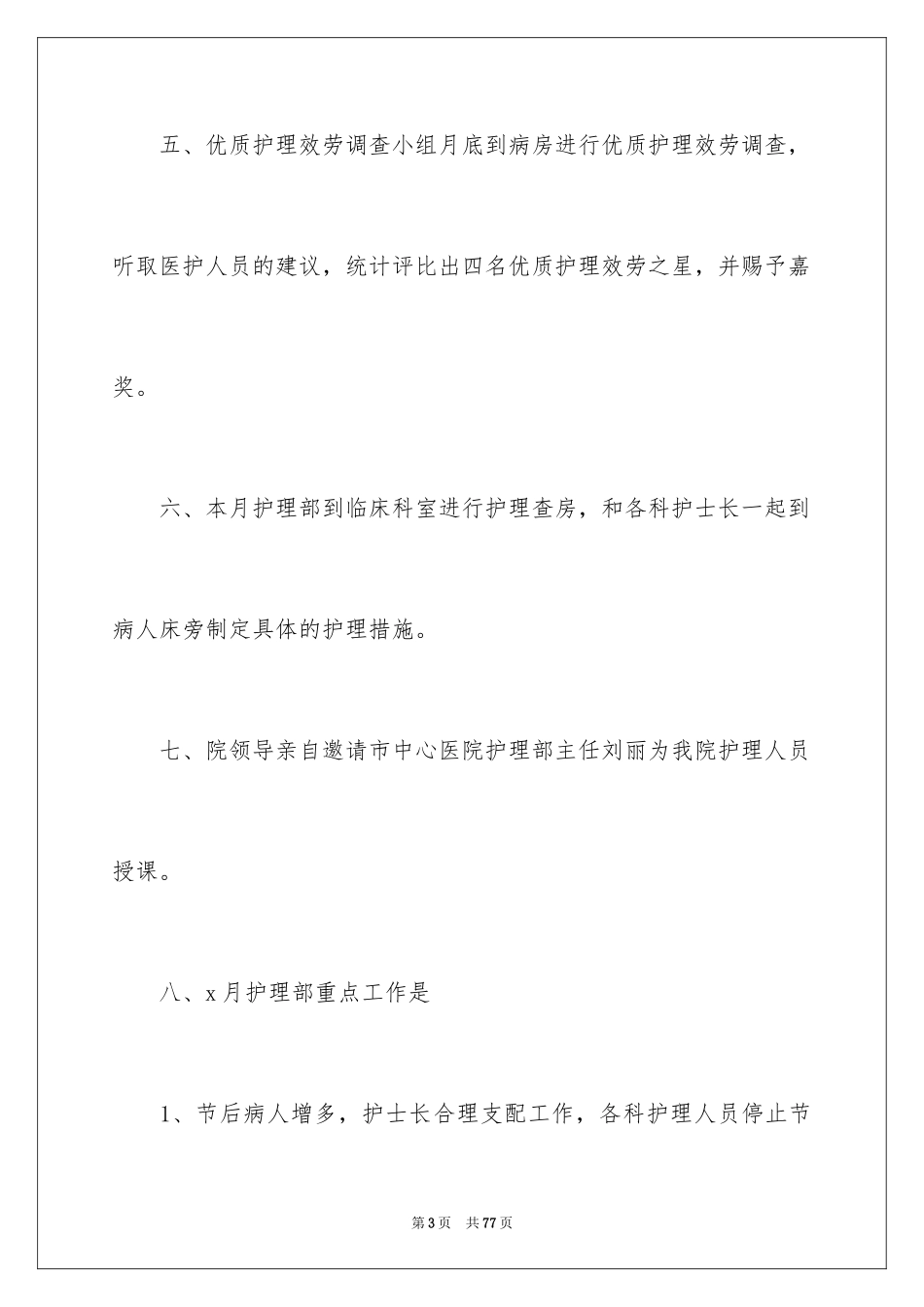 五、优质护理效劳调查小组月底到病房进行优质护理效劳调查，听取医护人员的建议，统计评比出四名优质护理效劳之星，并赐予嘉奖。

六、本月护理部到临床科室进行护理查房，和各科护士长一起到病人床旁制定具体的护理措施。

七、院领导亲自邀请市中心医院护理部主任刘丽为我院护理人员授课。

八、x月护理部重点工作是

1、节后病人增多，护士长合理支配工作，各科护理人员停止节

第3页 共77页